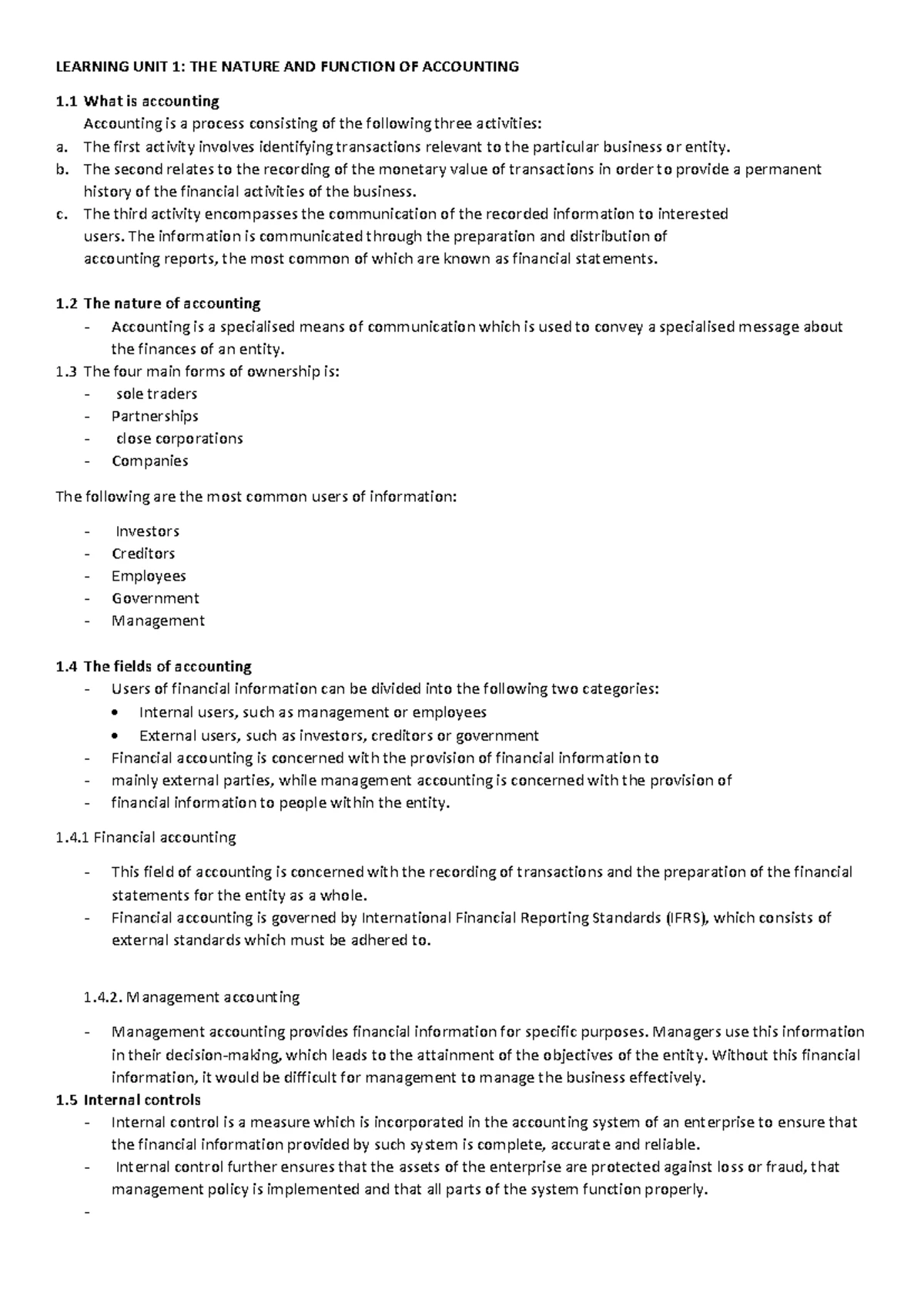 LEARNING UNIT 1: THE NATURE AND FUNCTION OF ACCOUNTING

1.1 What is accounting
Accounting is a process consisting of the following three activities:
a. The first activity involves identifying transactions relevant to the particular business or entity.
b. The second relates to the recording of the monetary value of transactions in order to provide a permanent history of the financial activities of the business.
c. The third activity encompasses the communication of the recorded information to interested users. The information is communicated through the preparation and distribution of accounting reports, the most common of which are known as financial statements.

1.2 The nature of accounting
- Accounting is a specialised means of communication which is used to convey a specialised message about the finances of an entity.
1.3 The four main forms of ownership is:
- sole traders
- Partnerships
- close corporations
- Companies

The following are the most common users of information:

- Investors
- Creditors
- Employees
- Government
- Management

1.4 The fields of accounting
- Users of financial information can be divided into the following two categories:
• Internal users, such as management or employees
• External users, such as investors, creditors or government
- Financial accounting is concerned with the provision of financial information to
- mainly external parties, while management accounting is concerned with the provision of
- financial information to people within the entity.

1.4.1 Financial accounting

- This field of accounting is concerned with the recording of transactions and the preparation of the financial statements for the entity as a whole.
- Financial accounting is governed by International Financial Reporting Standards (IFRS), which consists of external standards which must be adhered to.

1.4.2. Management accounting

- Management accounting provides financial information for specific purposes. Managers use this information in their decision-making, which leads to the attainment of the objectives of the entity. Without this financial information, it would be difficult for management to manage the business effectively.
1.5 Internal controls
- Internal control is a measure which is incorporated in the accounting system of an enterprise to ensure that the financial information provided by such system is complete, accurate and reliable.
- Internal control further ensures that the assets of the enterprise are protected against loss or fraud, that management policy is implemented and that all parts of the system function properly.
-